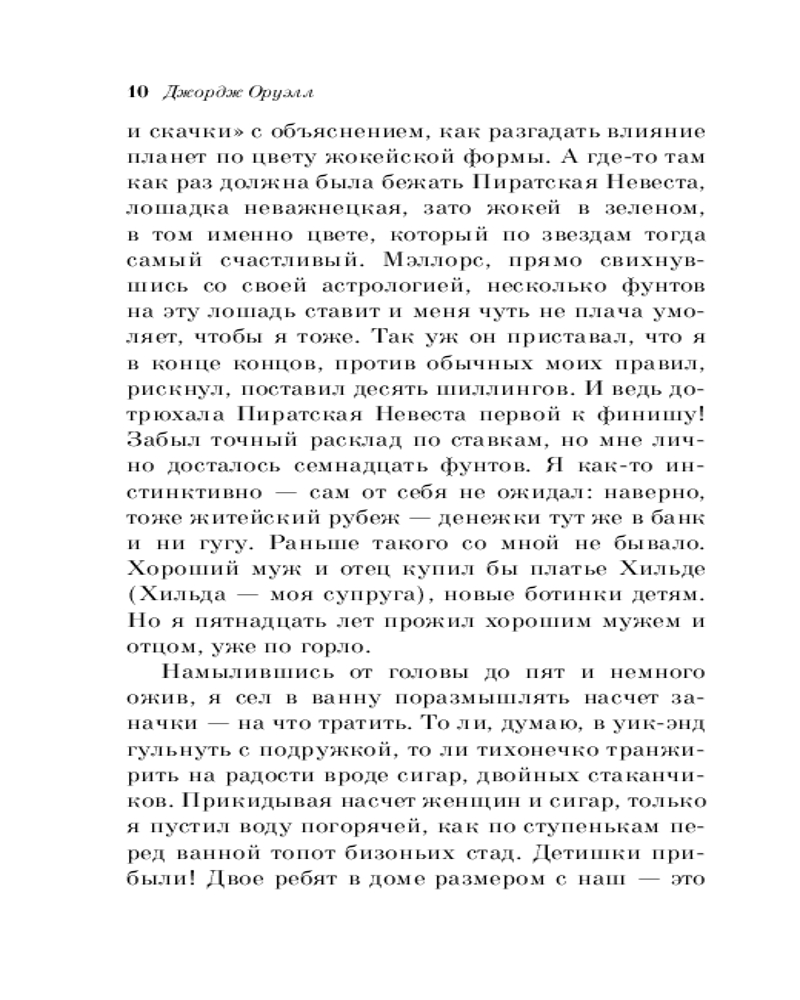 10 Джордж Оруэлл

и скачки» с объяснением, как разгадать влияние планет по цвету жокейской формы. А где-то там как раз должна была бежать Пиратская Невеста, лошадка неважнецкая, зато жокей в зеленом, в том именно цвете, который по звездам тогда самый счастливый. Мэллорс, прямо свихнувшись со своей астрологией, несколько фунтов на эту лошадь ставит и меня чуть не плача умоляет, чтобы я тоже. Так уж он приставал, что я в конце концов, против обычных моих правил, рискнул, поставил десять шиллингов. И ведь дотрюхала Пиратская Невеста первой к финишу! Забыл точный расклад по ставкам, но мне лично досталось семнадцать фунтов. Я как-то инстинктивно — сам от себя не ожидал: наверно, тоже житейский рубеж — денежки тут же в банк и ни гугу. Раньше такого со мной не бывало. Хороший муж и отец купил бы платье Хильде (Хильда — моя супруга), новые ботинки детям. Но я пятнадцать лет прожил хорошим мужем и отцом, уже по горло.

Намылившись от головы до пят и немного ожив, я сел в ванну поразмышлять насчет заначки — на что тратить. То ли, думаю, в уик-энд гульнуть с подружкой, то ли тихонечко транжирить на радости вроде сигар, двойных стаканчиков. Прикидывая насчет женщин и сигар, только я пустил воду погорячей, как по ступенькам перед ванной топот бизоньих стад. Детишки прибыли! Двое ребят в доме размером с наш — это